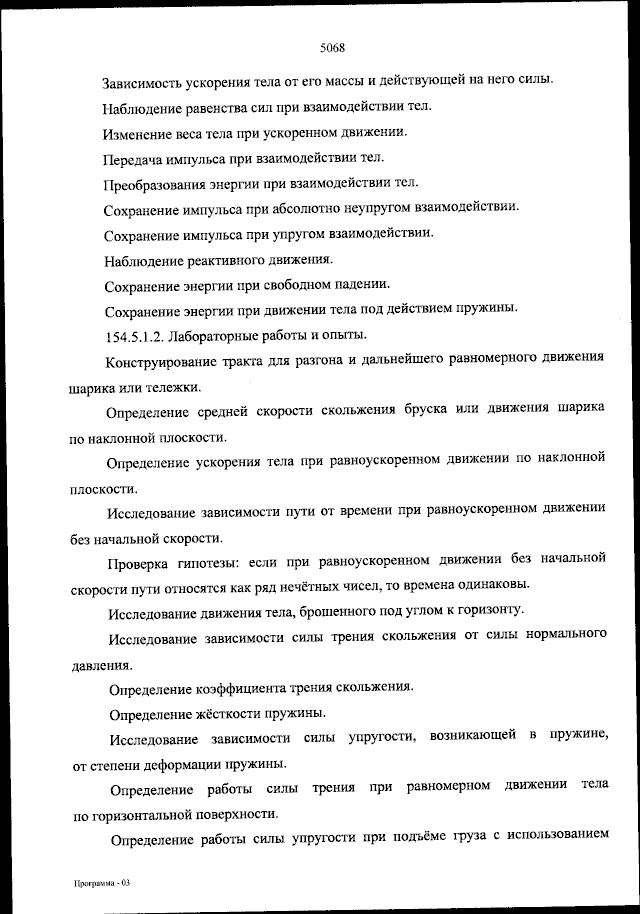 5068

Зависимость ускорения тела от его массы и действующей на него силы.

Наблюдение равенства сил при взаимодействии тел.

Изменение веса тела при ускоренном движении.

Передача импульса при взаимодействии тел.

Преобразования энергии при взаимодействии тел.

Сохранение импульса при абсолютно неупругом взаимодействии.

Сохранение импульса при упругом взаимодействии.

Наблюдение реактивного движения.

Сохранение энергии при свободном падении.

Сохранение энергии при движении тела под действием пружины.

154.5.1.2. Лабораторные работы и опыты.

Конструирование тракта для разгона и дальнейшего равномерного движения шарика или тележки.

Определение средней скорости скольжения бруска или движения шарика по наклонной плоскости.

Определение ускорения тела при равноускоренном движении по наклонной плоскости.

Исследование зависимости пути от времени при равноускоренном движении без начальной скорости.

Проверка гипотезы: если при равноускоренном движении без начальной скорости пути относятся как ряд нечётных чисел, то времена одинаковы.

Исследование движения тела, брошенного под углом к горизонту.

Исследование зависимости силы трения скольжения от силы нормального давления.

Определение коэффициента трения скольжения.

Определение жёсткости пружины.

Исследование зависимости силы упругости, возникающей в пружине, от степени деформации пружины.

Определение работы силы трения при равномерном движении тела по горизонтальной поверхности.

Определение работы силы упругости при подъёме груза с использованием

Программа - 03